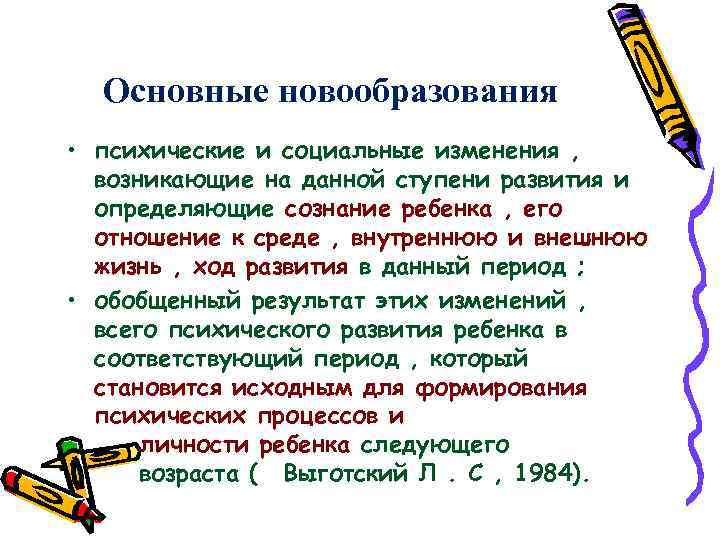 Основные новообразования

• психические и социальные изменения , возникающие на данной ступени развития и определяющие сознание ребенка , его отношение к среде , внутреннюю и внешнюю жизнь , ход развития в данный период ;

• обобщенный результат этих изменений , всего психического развития ребенка в соответствующий период , который становится исходным для формирования психических процессов и личности ребенка следующего возраста ( Выготский Л . С , 1984).